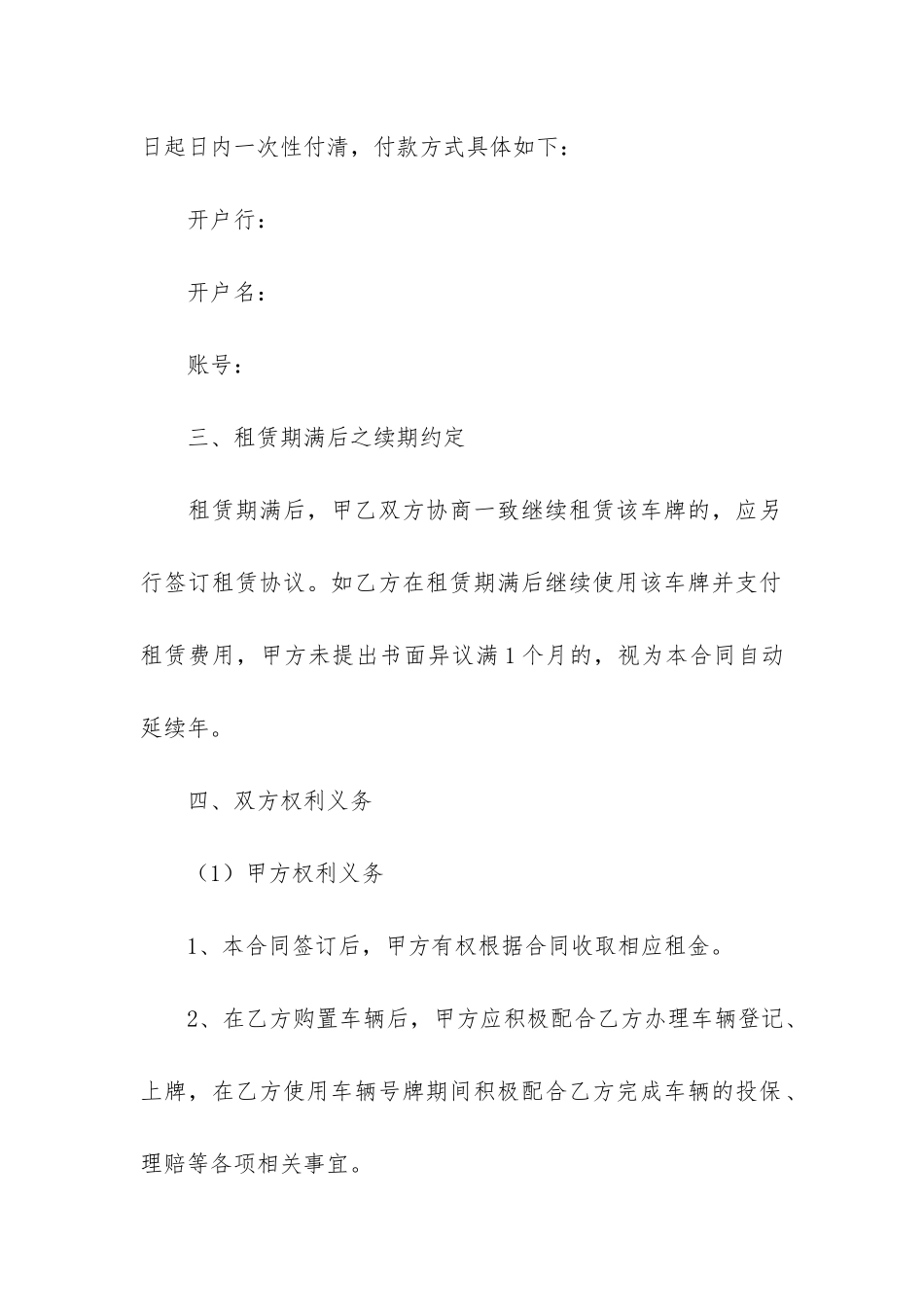 日起日内一次性付清，付款方式具体如下：

开户行：

开户名：

账号：

三、租赁期满后之续期约定

租赁期满后，甲乙双方协商一致继续租赁该车牌的，应另行签订租赁协议。如乙方在租赁期满后继续使用该车牌并支付租赁费用，甲方未提出书面异议满1个月的，视为本合同自动延续年。

四、双方权利义务

（1）甲方权利义务

1、本合同签订后，甲方有权根据合同收取相应租金。

2、在乙方购置车辆后，甲方应积极配合乙方办理车辆登记、上牌，在乙方使用车辆号牌期间积极配合乙方完成车辆的投保、理赔等各项相关事宜。